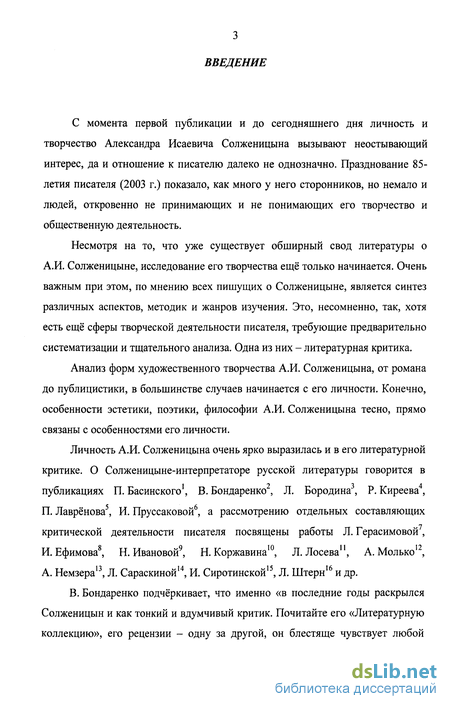 3

ВВЕДЕНИЕ

С момента первой публикации и до сегодняшнего дня личность и творчество Александра Исаевича Солженицына вызывают неостывающий интерес, да и отношение к писателю далеко не однозначно. Празднование 85-летия писателя (2003 г.) показало, как много у него сторонников, но немало и людей, откровенно не принимающих и не понимающих его творчество и общественную деятельность.

Несмотря на то, что уже существует обширный свод литературы о А.И. Солженицыне, исследование его творчества ещё только начинается. Очень важным при этом, по мнению всех пишущих о Солженицыне, является синтез различных аспектов, методик и жанров изучения. Это, несомненно, так, хотя есть ещё сферы творческой деятельности писателя, требующие предварительно систематизации и тщательного анализа. Одна из них – литературная критика.

Анализ форм художественного творчества А.И. Солженицына, от романа до публицистики, в большинстве случаев начинается с его личности. Конечно, особенности эстетики, поэтики, философии А.И. Солженицына тесно, прямо связаны с особенностями его личности.

Личность А.И. Солженицына очень ярко выразилась и в его литературной критике. О Солженицыне-интерпретаторе русской литературы говорится в публикациях П. Басинского$^1$, В. Бондаренко$^2$, Л. Бородина$^3$, Р. Киреева$^4$, П. Лаврёнова$^5$, И. Пруссаковой$^6$, а рассмотрению отдельных составляющих критической деятельности писателя посвящены работы Л. Герасимовой$^7$, И. Ефимова$^8$, Н. Ивановой$^9$, Н. Коржавина$^{10}$, Л. Лосева$^{11}$, А. Молько$^{12}$, А. Немзера$^{13}$, Л. Сараскиной$^{14}$, И. Сиротинской$^{15}$, Л. Штерн$^{16}$ и др.

В. Бондаренко подчёркивает, что именно «в последние годы раскрылся Солженицын и как тонкий и вдумчивый критик. Почитайте его «Литературную коллекцию», его рецензии – одну за другой, он блестяще чувствует любой

dsLib.net
библиотека диссертаций